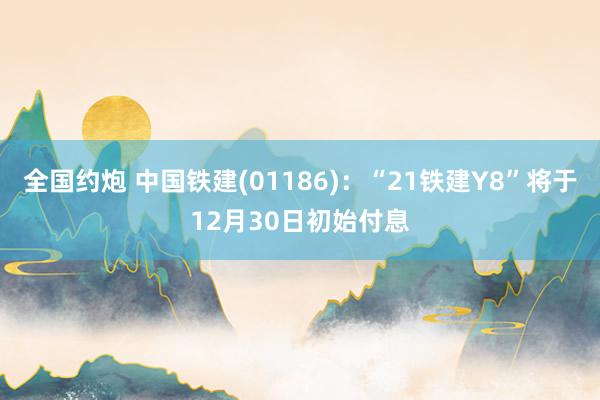 全国约炮 中国铁建(01186)：“21铁建Y8”将于12月30日初始付息